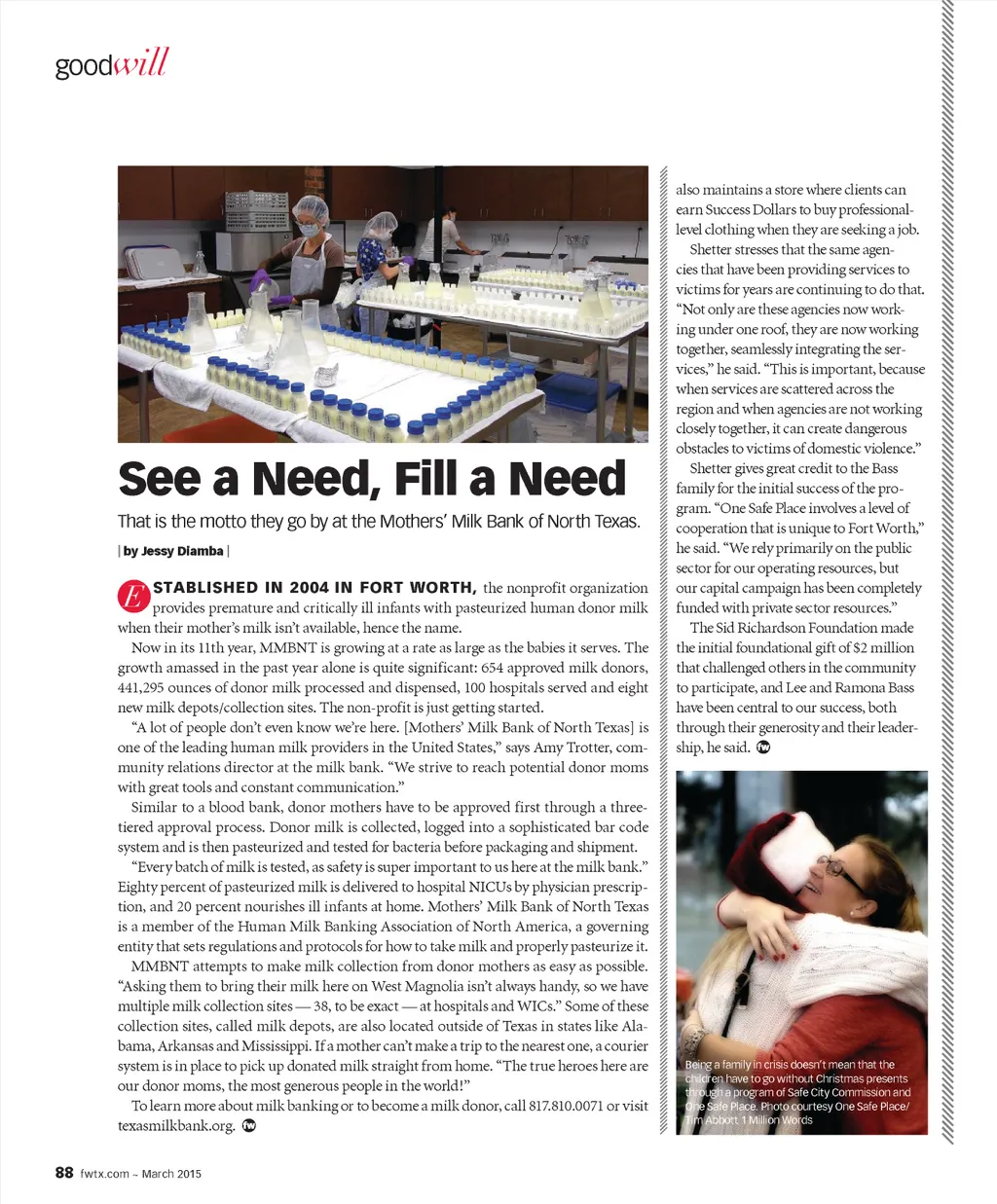 goodwill

See a Need, Fill a Need

That is the motto they go by at the Mothers' Milk Bank of North Texas.

| by Jessy Diamba |

ESTABLISHED IN 2004 IN FORT WORTH, the nonprofit organization provides premature and critically ill infants with pasteurized human donor milk when their mother's milk isn't available, hence the name.

Now in its 11th year, MMBNT is growing at a rate as large as the babies it serves. The growth amassed in the past year alone is quite significant: 654 approved milk donors, 441,295 ounces of donor milk processed and dispensed, 100 hospitals served and eight new milk depots/collection sites. The non-profit is just getting started.

"A lot of people don't even know we're here. [Mothers' Milk Bank of North Texas] is one of the leading human milk providers in the United States," says Amy Trotter, community relations director at the milk bank. "We strive to reach potential donor moms with great tools and constant communication."

Similar to a blood bank, donor mothers have to be approved first through a three-tiered approval process. Donor milk is collected, logged into a sophisticated bar code system and is then pasteurized and tested for bacteria before packaging and shipment.

"Every batch of milk is tested, as safety is super important to us here at the milk bank." Eighty percent of pasteurized milk is delivered to hospital NICUs by physician prescription, and 20 percent nourishes ill infants at home. Mothers' Milk Bank of North Texas is a member of the Human Milk Banking Association of North America, a governing entity that sets regulations and protocols for how to take milk and properly pasteurize it.

MMBNT attempts to make milk collection from donor mothers as easy as possible. "Asking them to bring their milk here on West Magnolia isn't always handy, so we have multiple milk collection sites — 38, to be exact — at hospitals and WICs." Some of these collection sites, called milk depots, are also located outside of Texas in states like Alabama, Arkansas and Mississippi. If a mother can't make a trip to the nearest one, a courier system is in place to pick up donated milk straight from home. "The true heroes here are our donor moms, the most generous people in the world!"

To learn more about milk banking or to become a milk donor, call 817.810.0071 or visit texasmilkbank.org.

also maintains a store where clients can earn Success Dollars to buy professional-level clothing when they are seeking a job.

Shetter stresses that the same agencies that have been providing services to victims for years are continuing to do that. "Not only are these agencies now working under one roof, they are now working together, seamlessly integrating the services," he said. "This is important, because when services are scattered across the region and when agencies are not working closely together, it can create dangerous obstacles to victims of domestic violence."

Shetter gives great credit to the Bass family for the initial success of the program. "One Safe Place involves a level of cooperation that is unique to Fort Worth," he said. "We rely primarily on the public sector for our operating resources, but our capital campaign has been completely funded with private sector resources."

The Sid Richardson Foundation made the initial foundational gift of $2 million that challenged others in the community to participate, and Lee and Ramona Bass have been central to our success, both through their generosity and their leadership, he said.

Being a family in crisis doesn't mean that the children have to go without Christmas presents through a program of Safe City Commission and One Safe Place. Photo courtesy One Safe Place/ Tim Abbott 1 Million Words

88 fwtx.com ~ March 2015